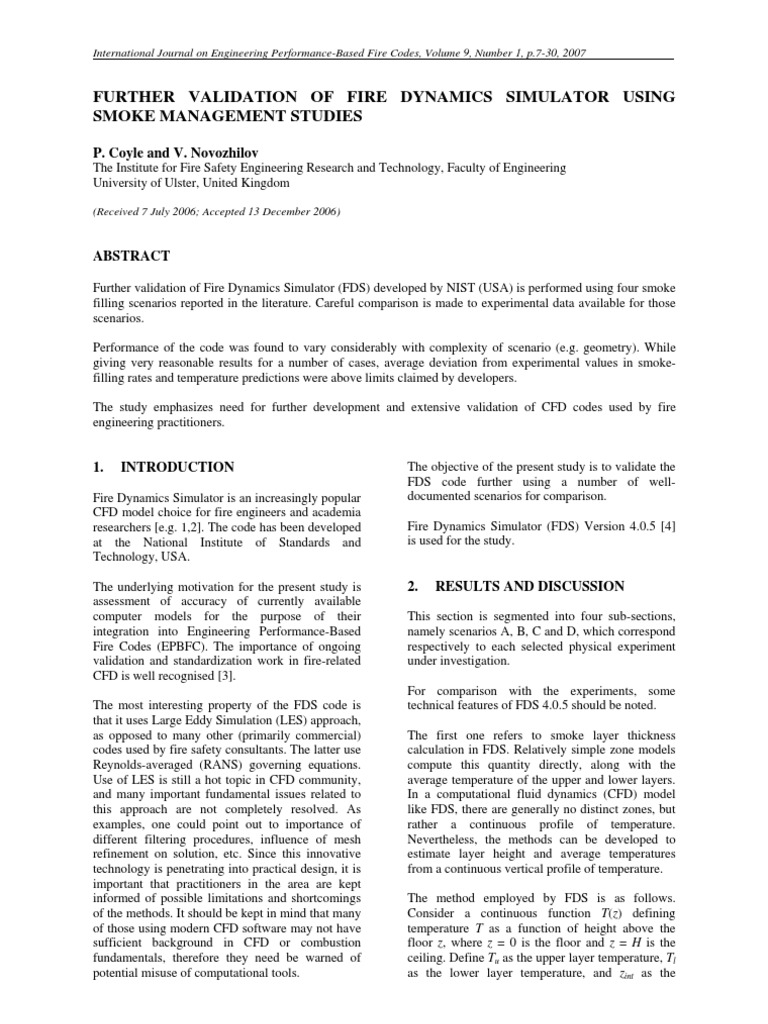 International Journal on Engineering Performance-Based Fire Codes, Volume 9, Number 1, p.7-30, 2007

FURTHER VALIDATION OF FIRE DYNAMICS SIMULATOR USING SMOKE MANAGEMENT STUDIES

P. Coyle and V. Novozhilov
The Institute for Fire Safety Engineering Research and Technology, Faculty of Engineering
University of Ulster, United Kingdom

(Received 7 July 2006; Accepted 13 December 2006)

ABSTRACT

Further validation of Fire Dynamics Simulator (FDS) developed by NIST (USA) is performed using four smoke filling scenarios reported in the literature. Careful comparison is made to experimental data available for those scenarios.

Performance of the code was found to vary considerably with complexity of scenario (e.g. geometry). While giving very reasonable results for a number of cases, average deviation from experimental values in smoke-filling rates and temperature predictions were above limits claimed by developers.

The study emphasizes need for further development and extensive validation of CFD codes used by fire engineering practitioners.

1. INTRODUCTION

Fire Dynamics Simulator is an increasingly popular CFD model choice for fire engineers and academia researchers [e.g. 1,2]. The code has been developed at the National Institute of Standards and Technology, USA.

The underlying motivation for the present study is assessment of accuracy of currently available computer models for the purpose of their integration into Engineering Performance-Based Fire Codes (EPBFC). The importance of ongoing validation and standardization work in fire-related CFD is well recognised [3].

The most interesting property of the FDS code is that it uses Large Eddy Simulation (LES) approach, as opposed to many other (primarily commercial) codes used by fire safety consultants. The latter use Reynolds-averaged (RANS) governing equations. Use of LES is still a hot topic in CFD community, and many important fundamental issues related to this approach are not completely resolved. As examples, one could point out to importance of different filtering procedures, influence of mesh refinement on solution, etc. Since this innovative technology is penetrating into practical design, it is important that practitioners in the area are kept informed of possible limitations and shortcomings of the methods. It should be kept in mind that many of those using modern CFD software may not have sufficient background in CFD or combustion fundamentals, therefore they need be warned of potential misuse of computational tools.

The objective of the present study is to validate the FDS code further using a number of well-documented scenarios for comparison.

Fire Dynamics Simulator (FDS) Version 4.0.5 [4] is used for the study.

2. RESULTS AND DISCUSSION

This section is segmented into four sub-sections, namely scenarios A, B, C and D, which correspond respectively to each selected physical experiment under investigation.

For comparison with the experiments, some technical features of FDS 4.0.5 should be noted.

The first one refers to smoke layer thickness calculation in FDS. Relatively simple zone models compute this quantity directly, along with the average temperature of the upper and lower layers. In a computational fluid dynamics (CFD) model like FDS, there are generally no distinct zones, but rather a continuous profile of temperature. Nevertheless, the methods can be developed to estimate layer height and average temperatures from a continuous vertical profile of temperature.

The method employed by FDS is as follows. Consider a continuous function $T(z)$ defining temperature $T$ as a function of height above the floor $z$, where $z = 0$ is the floor and $z = H$ is the ceiling. Define $T_u$ as the upper layer temperature, $T_l$ as the lower layer temperature, and $z_{int}$ as the